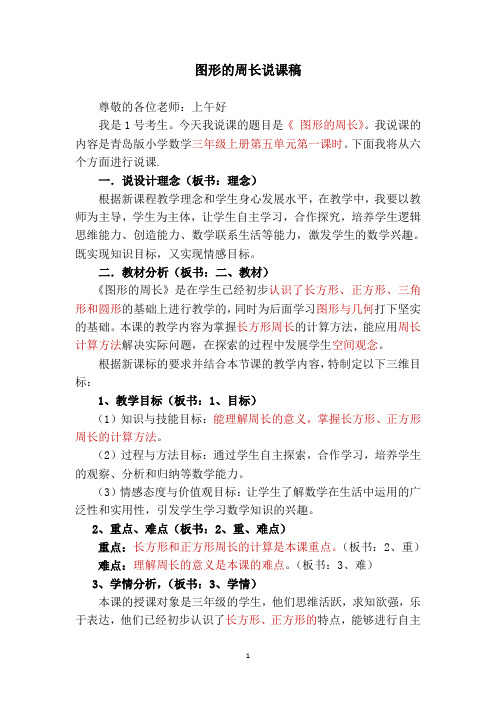 图形的周长说课稿

尊敬的各位老师：上午好

我是 1 号考生。今天我说课的题目是《 图形的周长》。我说课的内容是青岛版小学数学三年级上册第五单元第一课时。下面我将从六个方面进行说课.

一．说设计理念（板书：理念）

根据新课程教学理念和学生身心发展水平，在教学中，我要以教师为主导，学生为主体，让学生自主学习，合作探究，培养学生逻辑思维能力、创造能力、数学联系生活等能力，激发学生的数学兴趣。既实现知识目标，又实现情感目标。

二．教材分析（板书：二、教材）

《图形的周长》是在学生已经初步认识了长方形、正方形、三角形和圆形的基础上进行教学的，同时为后面学习图形与几何打下坚实的基础。本课的教学内容为掌握长方形周长的计算方法，能应用周长计算方法解决实际问题，在探索的过程中发展学生空间观念。

根据新课标的要求并结合本节课的教学内容，特制定以下三维目标：

1、教学目标（板书：1、目标）

（1）知识与技能目标：能理解周长的意义，掌握长方形、正方形周长的计算方法。

（2）过程与方法目标：通过学生自主探索，合作学习，培养学生的观察、分析和归纳等数学能力。

（3）情感态度与价值观目标：让学生了解数学在生活中运用的广泛性和实用性，引发学生学习数学知识的兴趣。

2、重点、难点（板书：2、重、难点）

重点：长方形和正方形周长的计算是本课重点。（板书：2、重）

难点：理解周长的意义是本课的难点。（板书：3、难）

3、学情分析，（板书：3、学情）

本课的授课对象是三年级的学生，他们思维活跃，求知欲强，乐于表达，他们已经初步认识了长方形、正方形的特点，能够进行自主

1